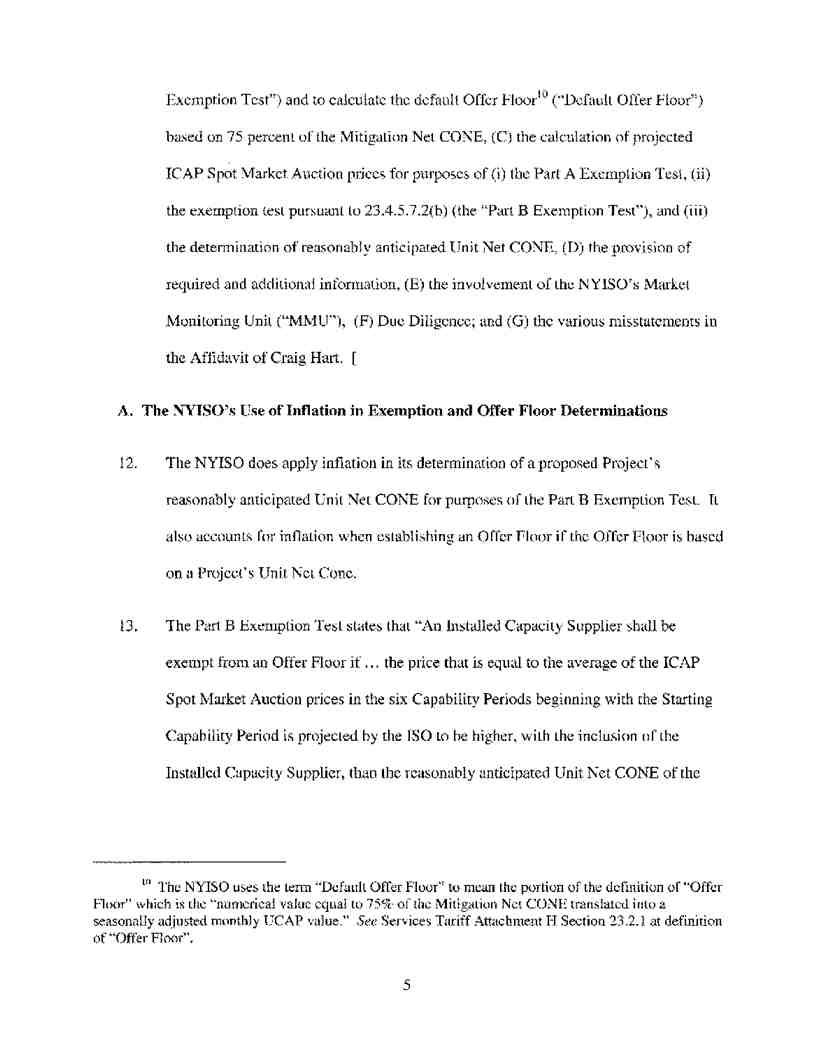 Exemption Test") and to calculate the default Offer Floor$^{10}$ ("Default Offer Floor") based on 75 percent of the Mitigation Net CONE, (C) the calculation of projected ICAP Spot Market Auction prices for purposes of (i) the Part A Exemption Test, (ii) the exemption test pursuant to 23.4.5.7.2(b) (the "Part B Exemption Test"), and (iii) the determination of reasonably anticipated Unit Net CONE, (D) the provision of required and additional information, (E) the involvement of the NYISO's Market Monitoring Unit ("MMU"), (F) Due Diligence; and (G) the various misstatements in the Affidavit of Craig Hart. [

A. The NYISO's Use of Inflation in Exemption and Offer Floor Determinations

12. The NYISO does apply inflation in its determination of a proposed Project's reasonably anticipated Unit Net CONE for purposes of the Part B Exemption Test. It also accounts for inflation when establishing an Offer Floor if the Offer Floor is based on a Project's Unit Net Cone.

13. The Part B Exemption Test states that "An Installed Capacity Supplier shall be exempt from an Offer Floor if ... the price that is equal to the average of the ICAP Spot Market Auction prices in the six Capability Periods beginning with the Starting Capability Period is projected by the ISO to be higher, with the inclusion of the Installed Capacity Supplier, than the reasonably anticipated Unit Net CONE of the

$^{10}$ The NYISO uses the term "Default Offer Floor" to mean the portion of the definition of "Offer Floor" which is the "numerical value equal to 75% of the Mitigation Net CONE translated into a seasonally adjusted monthly UCAP value." See Services Tariff Attachment H Section 23.2.1 at definition of "Offer Floor".

5